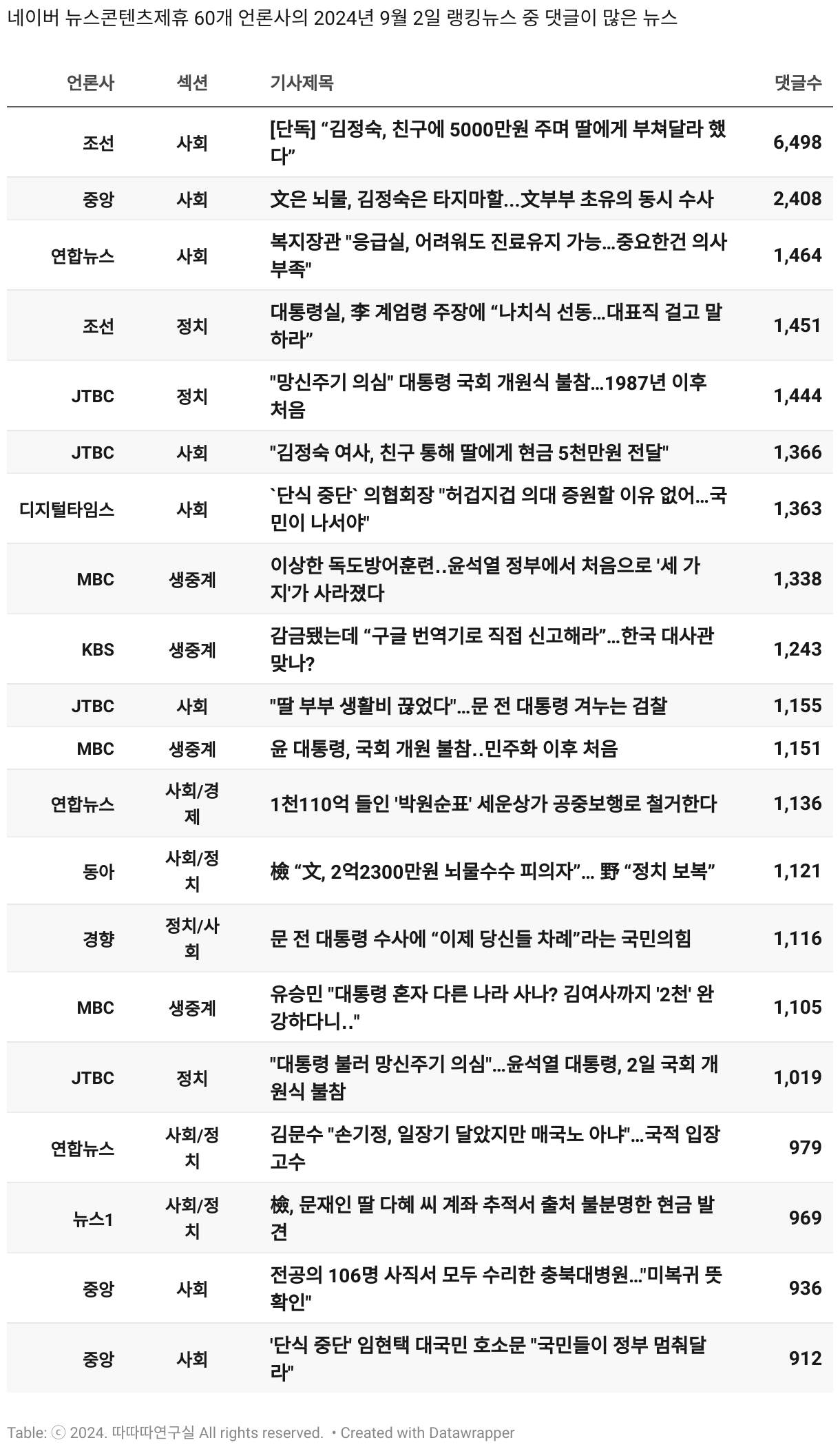 네이버 뉴스콘텐츠제휴 60개 언론사의 2024년 9월 2일 랭킹뉴스 중 댓글이 많은 뉴스

| 언론사 | 섹션 | 기사제목 | 댓글수 |
|---|---|---|---|
| 조선 | 사회 | [단독] “김정숙, 친구에 5000만원 주며 딸에게 부쳐달라 했다” | 6,498 |
| 중앙 | 사회 | 文은 뇌물, 김정숙은 타지마할...文부부 초유의 동시 수사 | 2,408 |
| 연합뉴스 | 사회 | 복지장관 "응급실, 어려워도 진료유지 가능…중요한건 의사 부족" | 1,464 |
| 조선 | 정치 | 대통령실, 李 계엄령 주장에 “나치식 선동…대표직 걸고 말하라” | 1,451 |
| JTBC | 정치 | "망신주기 의심" 대통령 국회 개원식 불참…1987년 이후 처음 | 1,444 |
| JTBC | 사회 | "김정숙 여사, 친구 통해 딸에게 현금 5천만원 전달" | 1,366 |
| 디지털타임스 | 사회 | `단식 중단` 의협회장 "허겁지겁 의대 증원할 이유 없어…국민이 나서야" | 1,363 |
| MBC | 생중계 | 이상한 독도방어훈련..윤석열 정부에서 처음으로 '세 가지'가 사라졌다 | 1,338 |
| KBS | 생중계 | 감금됐는데 “구글 번역기로 직접 신고해라”…한국 대사관 맞나? | 1,243 |
| JTBC | 사회 | "딸 부부 생활비 끊었다"…문 전 대통령 겨누는 검찰 | 1,155 |
| MBC | 생중계 | 윤 대통령, 국회 개원 불참..민주화 이후 처음 | 1,151 |
| 연합뉴스 | 사회/경제 | 1천110억 들인 '박원순표' 세운상가 공중보행로 철거한다 | 1,136 |
| 동아 | 사회/정치 | 檢 “文, 2억2300만원 뇌물수수 피의자”… 野 “정치 보복” | 1,121 |
| 경향 | 정치/사회 | 문 전 대통령 수사에 “이제 당신들 차례”라는 국민의힘 | 1,116 |
| MBC | 생중계 | 유승민 "대통령 혼자 다른 나라 사나? 김여사까지 '2천' 완강하다니.." | 1,105 |
| JTBC | 정치 | "대통령 불러 망신주기 의심"…윤석열 대통령, 2일 국회 개원식 불참 | 1,019 |
| 연합뉴스 | 사회/정치 | 김문수 "손기정, 일장기 달았지만 매국노 아냐"…국적 입장 고수 | 979 |
| 뉴스1 | 사회/정치 | 檢, 문재인 딸 다혜 씨 계좌 추적서 출처 불분명한 현금 발견 | 969 |
| 중앙 | 사회 | 전공의 106명 사직서 모두 수리한 충북대병원…"미복귀 뜻 확인" | 936 |
| 중앙 | 사회 | '단식 중단' 임현택 대국민 호소문 "국민들이 정부 멈춰달라" | 912 |

Table: ⓒ 2024. 따따따연구실 All rights reserved. • Created with Datawrapper